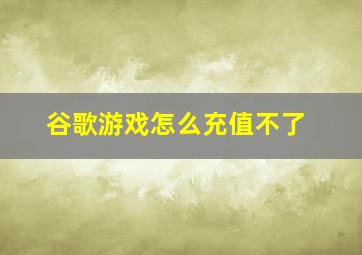 谷歌游戏怎么充值不了